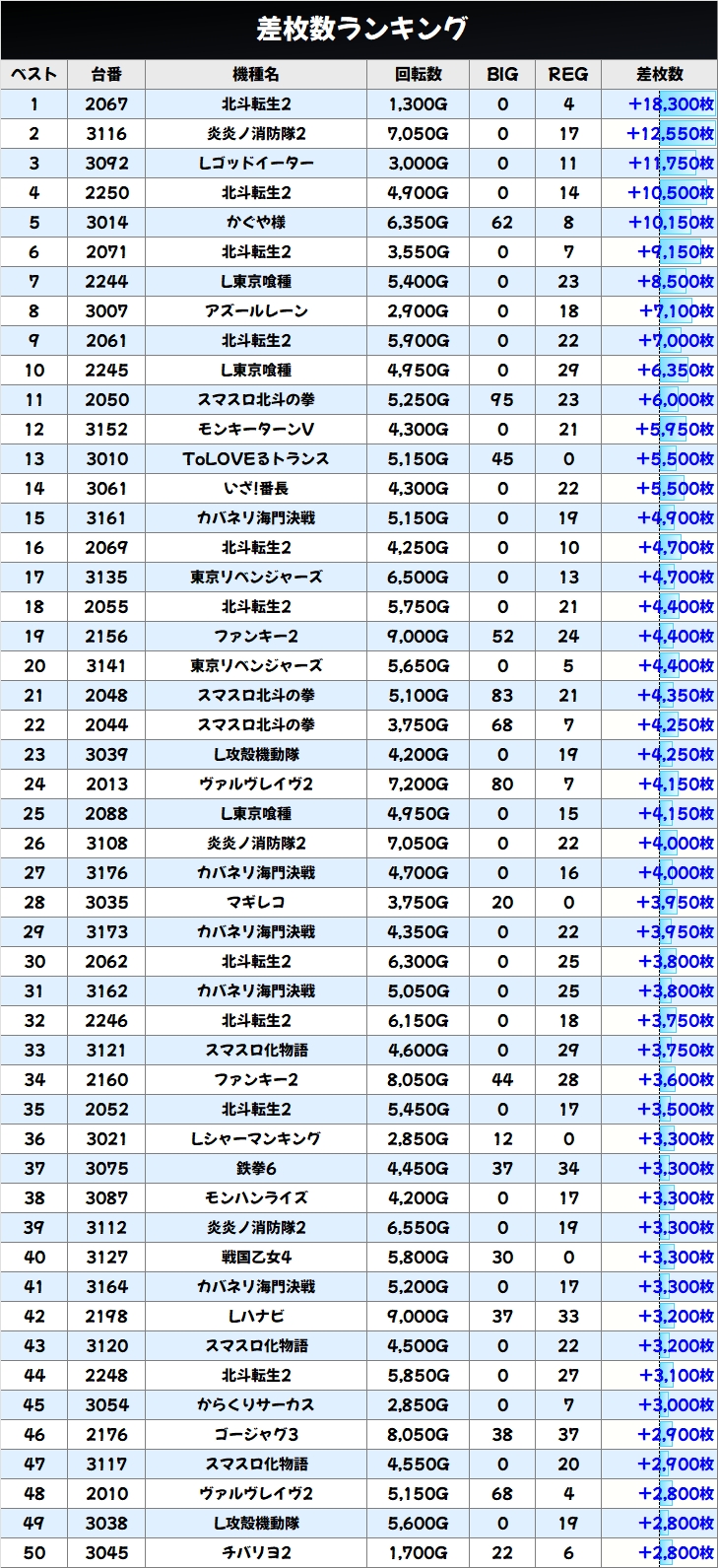 差枚数ランキング

| ベスト | 台番 | 機種名 | 回転数 | BIG | REG | 差枚数 |
|---|---|---|---|---|---|---|
| 1 | 2067 | 北斗転生2 | 1,300G | 0 | 4 | +18,300枚 |
| 2 | 3116 | 炎炎ノ消防隊2 | 7,050G | 0 | 17 | +12,550枚 |
| 3 | 3092 | Lゴッドイーター | 3,000G | 0 | 11 | +11,750枚 |
| 4 | 2250 | 北斗転生2 | 4,900G | 0 | 14 | +10,500枚 |
| 5 | 3014 | かぐや様 | 6,350G | 62 | 8 | +10,150枚 |
| 6 | 2071 | 北斗転生2 | 3,550G | 0 | 7 | +9,150枚 |
| 7 | 2244 | L東京喰種 | 5,400G | 0 | 23 | +8,500枚 |
| 8 | 3007 | アズールレーン | 2,900G | 0 | 18 | +7,100枚 |
| 9 | 2061 | 北斗転生2 | 5,900G | 0 | 22 | +7,000枚 |
| 10 | 2245 | L東京喰種 | 4,950G | 0 | 29 | +6,350枚 |
| 11 | 2050 | スマスロ北斗の拳 | 5,250G | 95 | 23 | +6,000枚 |
| 12 | 3152 | モンキーターンV | 4,300G | 0 | 21 | +5,950枚 |
| 13 | 3010 | ToLOVEるトランス | 5,150G | 45 | 0 | +5,500枚 |
| 14 | 3061 | いざ!番長 | 4,300G | 0 | 22 | +5,500枚 |
| 15 | 3161 | カバネリ海門決戦 | 5,150G | 0 | 19 | +4,900枚 |
| 16 | 2069 | 北斗転生2 | 4,250G | 0 | 10 | +4,700枚 |
| 17 | 3135 | 東京リベンジャーズ | 6,500G | 0 | 13 | +4,700枚 |
| 18 | 2055 | 北斗転生2 | 5,750G | 0 | 21 | +4,400枚 |
| 19 | 2156 | ファンキー2 | 9,000G | 52 | 24 | +4,400枚 |
| 20 | 3141 | 東京リベンジャーズ | 5,650G | 0 | 5 | +4,400枚 |
| 21 | 2048 | スマスロ北斗の拳 | 5,100G | 83 | 21 | +4,350枚 |
| 22 | 2044 | スマスロ北斗の拳 | 3,750G | 68 | 7 | +4,250枚 |
| 23 | 3039 | L攻殻機動隊 | 4,200G | 0 | 19 | +4,250枚 |
| 24 | 2013 | ヴァルヴレイヴ2 | 7,200G | 80 | 7 | +4,150枚 |
| 25 | 2088 | L東京喰種 | 4,950G | 0 | 15 | +4,150枚 |
| 26 | 3108 | 炎炎ノ消防隊2 | 7,050G | 0 | 22 | +4,000枚 |
| 27 | 3176 | カバネリ海門決戦 | 4,700G | 0 | 16 | +4,000枚 |
| 28 | 3035 | マギレコ | 3,750G | 20 | 0 | +3,950枚 |
| 29 | 3173 | カバネリ海門決戦 | 4,350G | 0 | 22 | +3,950枚 |
| 30 | 2062 | 北斗転生2 | 6,300G | 0 | 25 | +3,800枚 |
| 31 | 3162 | カバネリ海門決戦 | 5,050G | 0 | 25 | +3,800枚 |
| 32 | 2246 | 北斗転生2 | 6,150G | 0 | 18 | +3,750枚 |
| 33 | 3121 | スマスロ化物語 | 4,600G | 0 | 29 | +3,750枚 |
| 34 | 2160 | ファンキー2 | 8,050G | 44 | 28 | +3,600枚 |
| 35 | 2052 | 北斗転生2 | 5,450G | 0 | 17 | +3,500枚 |
| 36 | 3021 | Lシャーマンキング | 2,850G | 12 | 0 | +3,300枚 |
| 37 | 3075 | 鉄拳6 | 4,450G | 37 | 34 | +3,300枚 |
| 38 | 3087 | モンハンライズ | 4,200G | 0 | 17 | +3,300枚 |
| 39 | 3112 | 炎炎ノ消防隊2 | 6,550G | 0 | 19 | +3,300枚 |
| 40 | 3127 | 戦国乙女4 | 5,800G | 30 | 0 | +3,300枚 |
| 41 | 3164 | カバネリ海門決戦 | 5,200G | 0 | 17 | +3,300枚 |
| 42 | 2198 | Lハナビ | 9,000G | 37 | 33 | +3,200枚 |
| 43 | 3120 | スマスロ化物語 | 4,500G | 0 | 22 | +3,200枚 |
| 44 | 2248 | 北斗転生2 | 5,850G | 0 | 27 | +3,100枚 |
| 45 | 3054 | からくりサーカス | 2,850G | 0 | 7 | +3,000枚 |
| 46 | 2176 | ゴージャグ3 | 8,050G | 38 | 37 | +2,900枚 |
| 47 | 3117 | スマスロ化物語 | 4,550G | 0 | 20 | +2,900枚 |
| 48 | 2010 | ヴァルヴレイヴ2 | 5,150G | 68 | 4 | +2,800枚 |
| 49 | 3038 | L攻殻機動隊 | 5,600G | 0 | 19 | +2,800枚 |
| 50 | 3045 | チバリヨ2 | 1,700G | 22 | 6 | +2,800枚 |